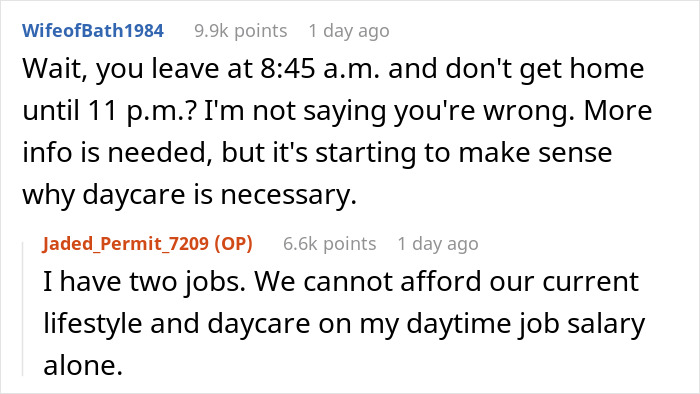 WifeofBath1984 9.9k points 1 day ago

Wait, you leave at 8:45 a.m. and don't get home until 11 p.m.? I'm not saying you're wrong. More info is needed, but it's starting to make sense why daycare is necessary.

Jaded_Permit_7209 (OP) 6.6k points 1 day ago

I have two jobs. We cannot afford our current lifestyle and daycare on my daytime job salary alone.